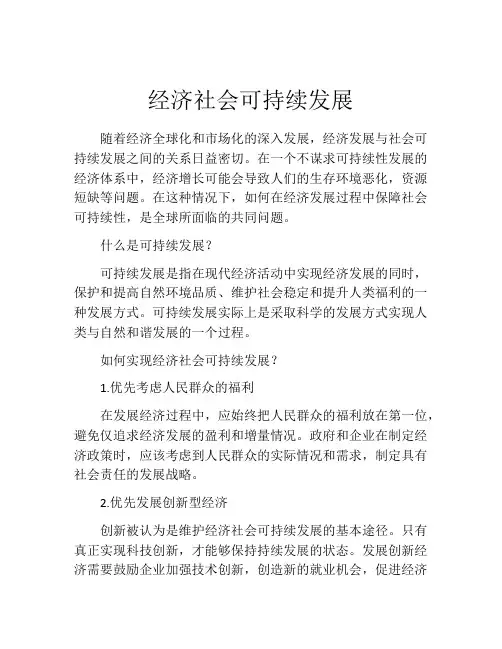 经济社会可持续发展

随着经济全球化和市场化的深入发展，经济发展与社会可持续发展之间的关系日益密切。在一个不谋求可持续性发展的经济体系中，经济增长可能会导致人们的生存环境恶化，资源短缺等问题。在这种情况下，如何在经济发展过程中保障社会可持续性，是全球所面临的共同问题。

什么是可持续发展？

可持续发展是指在现代经济活动中实现经济发展的同时，保护和提高自然环境品质、维护社会稳定和提升人类福利的一种发展方式。可持续发展实际上是采取科学的发展方式实现人类与自然和谐发展的一个过程。

如何实现经济社会可持续发展？

1.优先考虑人民群众的福利

在发展经济过程中，应始终把人民群众的福利放在第一位，避免仅追求经济发展的盈利和增量情况。政府和企业在制定经济政策时，应该考虑到人民群众的实际情况和需求，制定具有社会责任的发展战略。

2.优先发展创新型经济

创新被认为是维护经济社会可持续发展的基本途径。只有真正实现科技创新，才能够保持持续发展的状态。发展创新经济需要鼓励企业加强技术创新，创造新的就业机会，促进经济